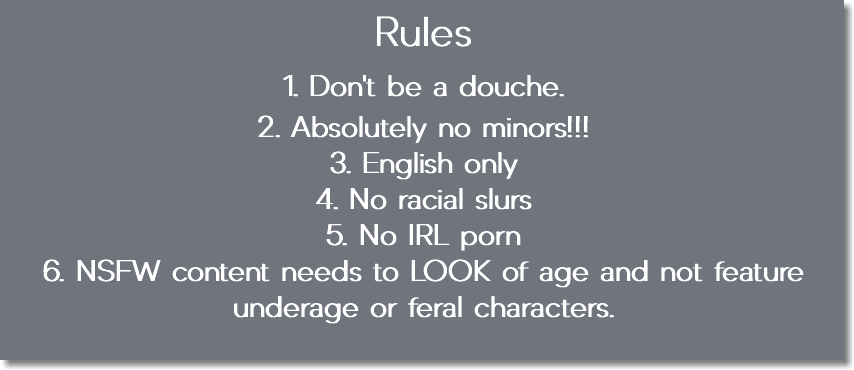 Rules

1. Don't be a douche.
2. Absolutely no minors!!!
3. English only
4. No racial slurs
5. No IRL porn
6. NSFW content needs to LOOK of age and not feature underage or feral characters.